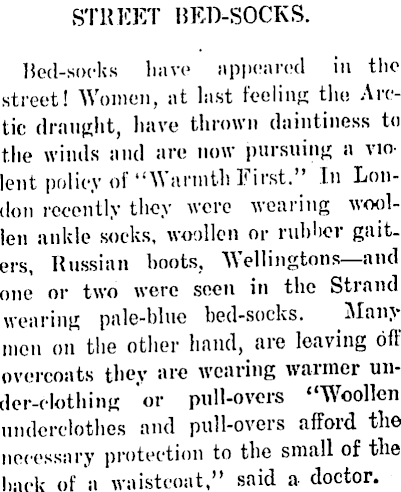 STREET BED-SOCKS.

Bed-socks have appeared in the street! Women, at last feeling the Arctic draught, have thrown daintiness to the winds and are now pursuing a violent policy of "Warmth First." In London recently they were wearing woollen ankle socks, woollen or rubber gaiters, Russian boots, Wellingtons—and one or two were seen in the Strand wearing pale-blue bed-socks. Many men on the other hand, are leaving off overcoats they are wearing warmer under-clothing or pull-overs "Woollen underclothes and pull-overs afford the necessary protection to the small of the back of a waistcoat," said a doctor.